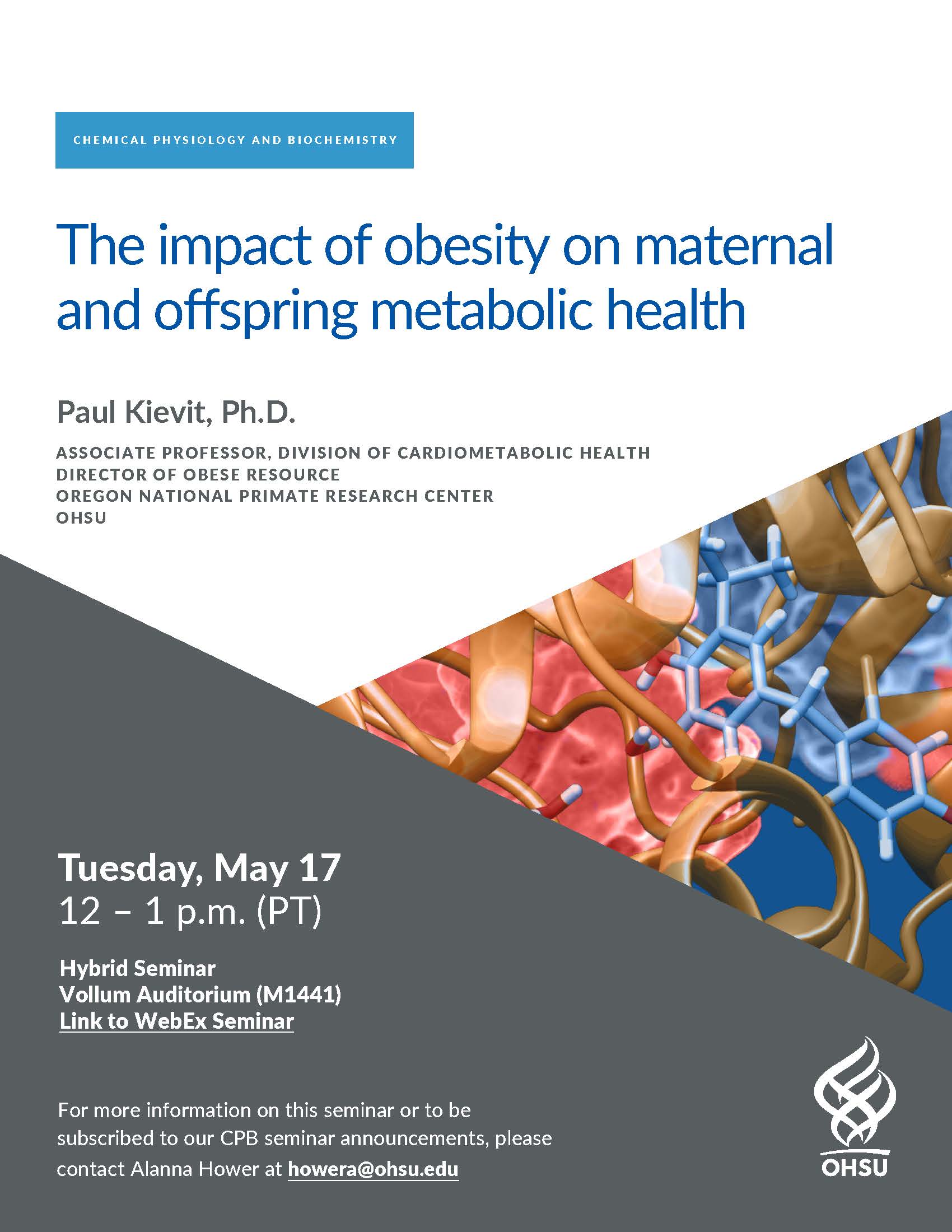 CHEMICAL PHYSIOLOGY AND BIOCHEMISTRY

The impact of obesity on maternal and offspring metabolic health

Paul Kievit, Ph.D.

ASSOCIATE PROFESSOR, DIVISION OF CARDIOMETABOLIC HEALTH
DIRECTOR OF OBESE RESOURCE
OREGON NATIONAL PRIMATE RESEARCH CENTER
OHSU

Tuesday, May 17
12 – 1 p.m. (PT)

Hybrid Seminar
Vollum Auditorium (M1441)
Link to WebEx Seminar

For more information on this seminar or to be subscribed to our CPB seminar announcements, please contact Alanna Hower at howera@ohsu.edu

OHSU